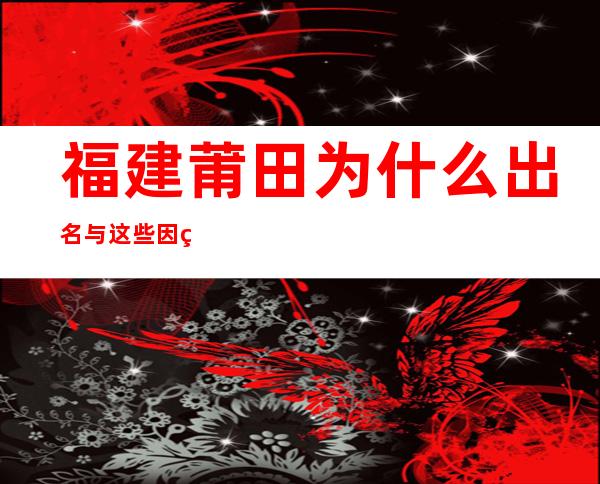 福建莆田为什么出名与这些因ç